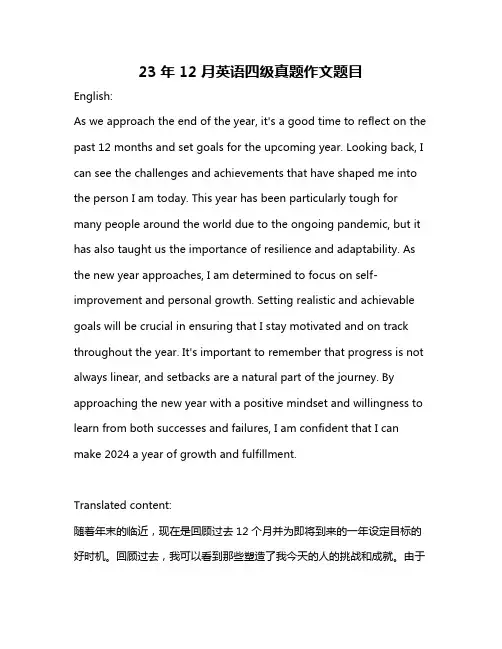 23 年 12 月英语四级真题作文题目

English:

As we approach the end of the year, it's a good time to reflect on the past 12 months and set goals for the upcoming year. Looking back, I can see the challenges and achievements that have shaped me into the person I am today. This year has been particularly tough for many people around the world due to the ongoing pandemic, but it has also taught us the importance of resilience and adaptability. As the new year approaches, I am determined to focus on self-improvement and personal growth. Setting realistic and achievable goals will be crucial in ensuring that I stay motivated and on track throughout the year. It's important to remember that progress is not always linear, and setbacks are a natural part of the journey. By approaching the new year with a positive mindset and willingness to learn from both successes and failures, I am confident that I can make 2024 a year of growth and fulfillment.

Translated content:

随着年末的临近，现在是回顾过去 12 个月并为即将到来的一年设定目标的好时机。回顾过去，我可以看到那些塑造了我今天的人的挑战和成就。由于